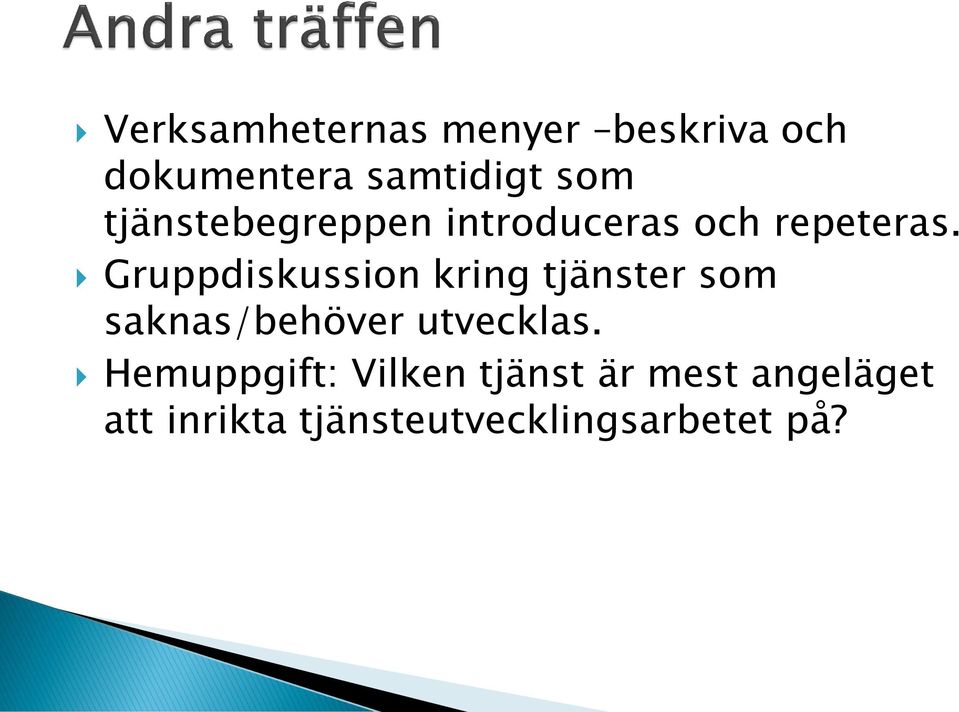 Andra träffen

Verksamheternas menyer –beskriva och dokumentera samtidigt som tjänstebegreppen introduceras och repeteras.

Gruppdiskussion kring tjänster som saknas/behöver utvecklas.

Hemuppgift: Vilken tjänst är mest angeläget att inrikta tjänsteutvecklingsarbetet på?